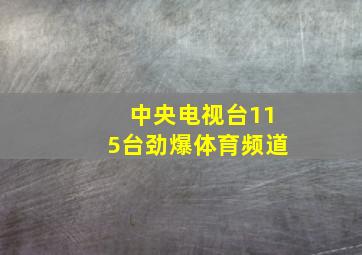 中央电视台115台劲爆体育频道